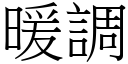 暖調